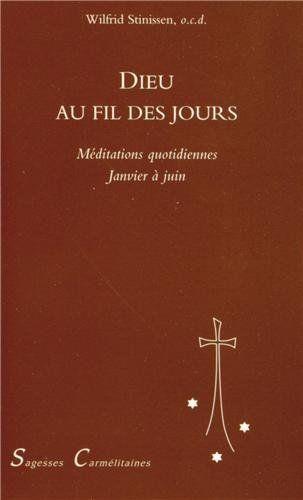 Wilfrid Stinissen, o.c.d.

DIEU
AU FIL DES JOURS

Méditations quotidiennes
Janvier à juin

Sagesses Carmélitaines